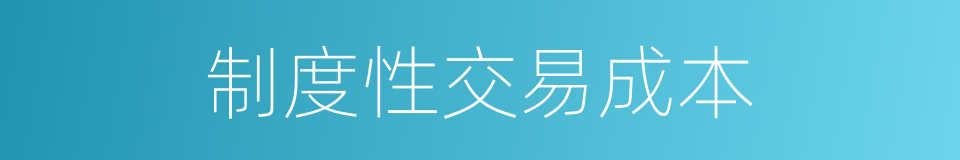 制度性交易成本